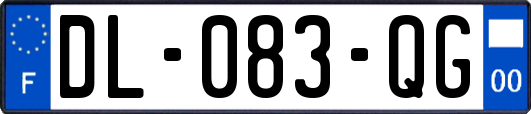 F
DL-083-QG
00